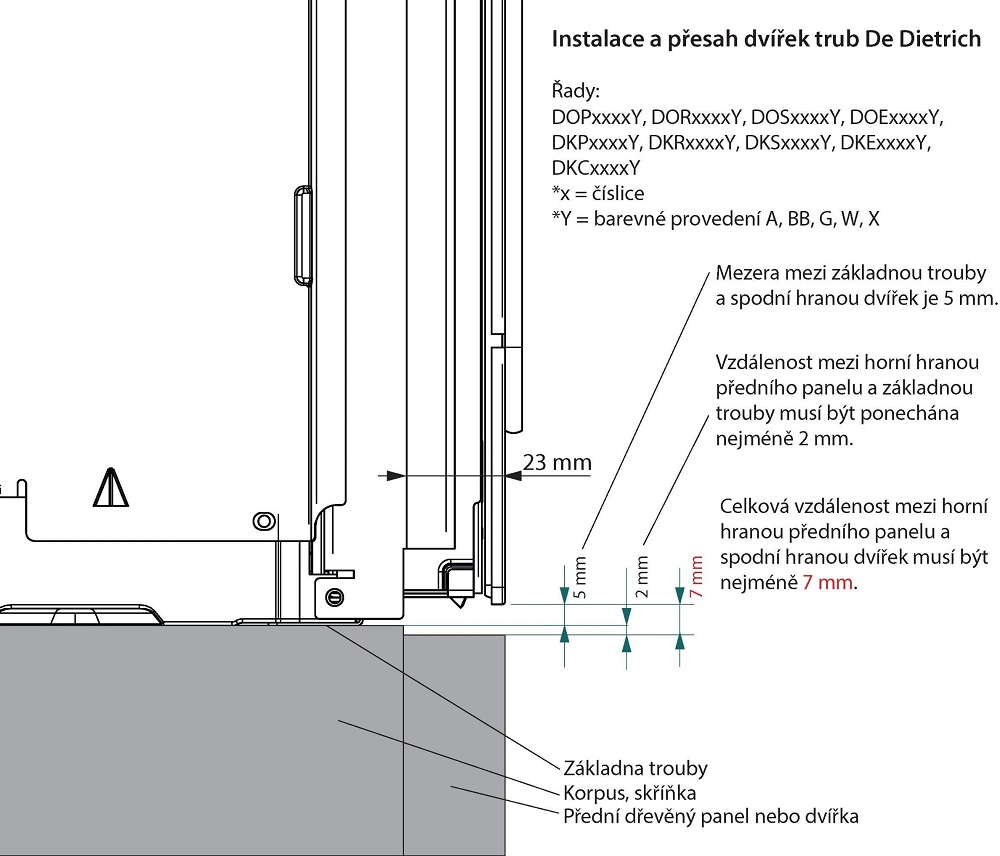 Instalace a přesah dvířek trub De Dietrich

Řady:
DOPxxxxY, DORxxxxY, DOSxxxxY, DOExxxxY, DKPxxxxY, DKRxxxxY, DKSxxxxY, DKExxxxY, DKCxxxxY
*x = číslice
*Y = barevné provedení A, BB, G, W, X

Mezera mezi základnou trouby a spodní hranou dvířek je 5 mm.

Vzdálenost mezi horní hranou předního panelu a základnou trouby musí být ponechána nejméně 2 mm.

Celková vzdálenost mezi horní hranou předního panelu a spodní hranou dvířek musí být nejméně 7 mm.

23 mm

5 mm

2 mm

7 mm

Základna trouby
Korpus, skříňka
Přední dřevěný panel nebo dvířka